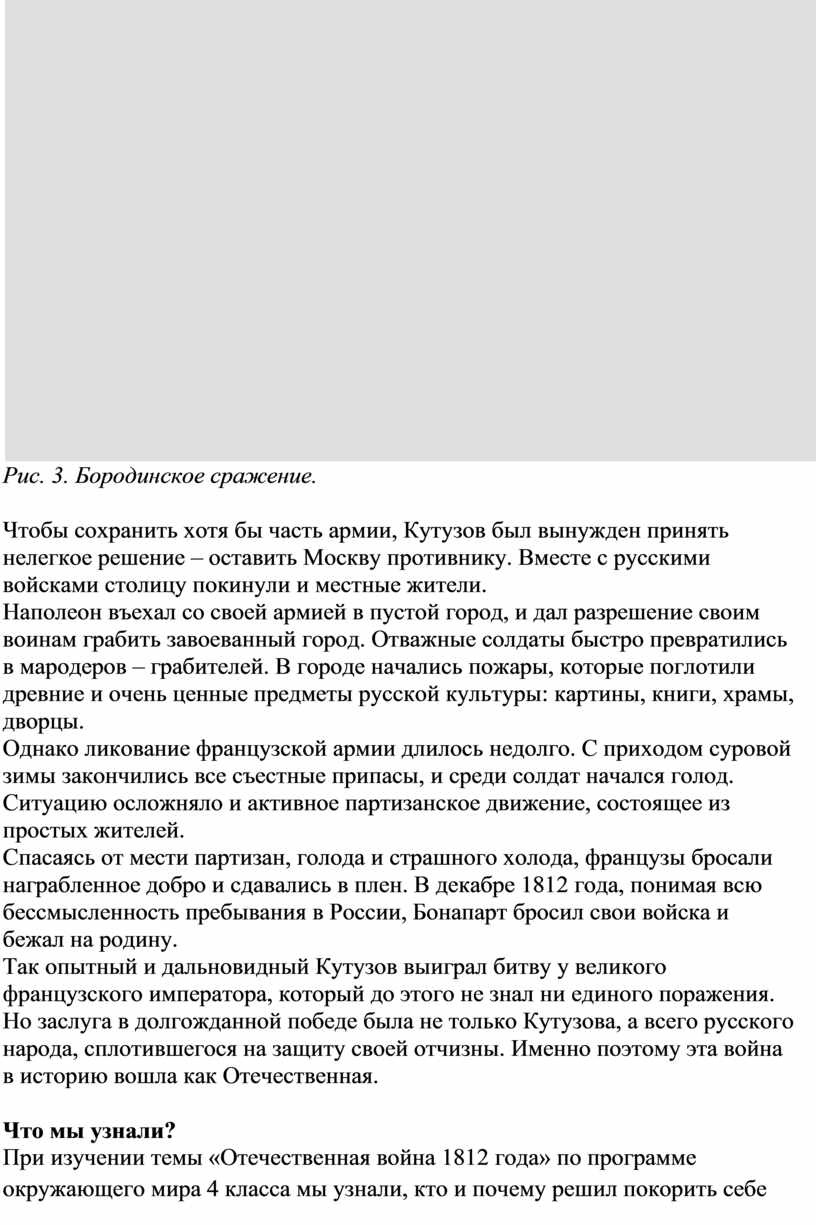 Рис. 3. Бородинское сражение.

Чтобы сохранить хотя бы часть армии, Кутузов был вынужден принять нелегкое решение – оставить Москву противнику. Вместе с русскими войсками столицу покинули и местные жители.
Наполеон въехал со своей армией в пустой город, и дал разрешение своим воинам грабить завоеванный город. Отважные солдаты быстро превратились в мародеров – грабителей. В городе начались пожары, которые поглотили древние и очень ценные предметы русской культуры: картины, книги, храмы, дворцы.
Однако ликование французской армии длилось недолго. С приходом суровой зимы закончились все съестные припасы, и среди солдат начался голод. Ситуацию осложняло и активное партизанское движение, состоящее из простых жителей.
Спасаясь от мести партизан, голода и страшного холода, французы бросали награбленное добро и сдавались в плен. В декабре 1812 года, понимая всю бессмысленность пребывания в России, Бонапарт бросил свои войска и бежал на родину.
Так опытный и дальновидный Кутузов выиграл битву у великого французского императора, который до этого не знал ни единого поражения. Но заслуга в долгожданной победе была не только Кутузова, а всего русского народа, сплотившегося на защиту своей отчизны. Именно поэтому эта война в историю вошла как Отечественная.

Что мы узнали?
При изучении темы «Отечественная война 1812 года» по программе окружающего мира 4 класса мы узнали, кто и почему решил покорить себе